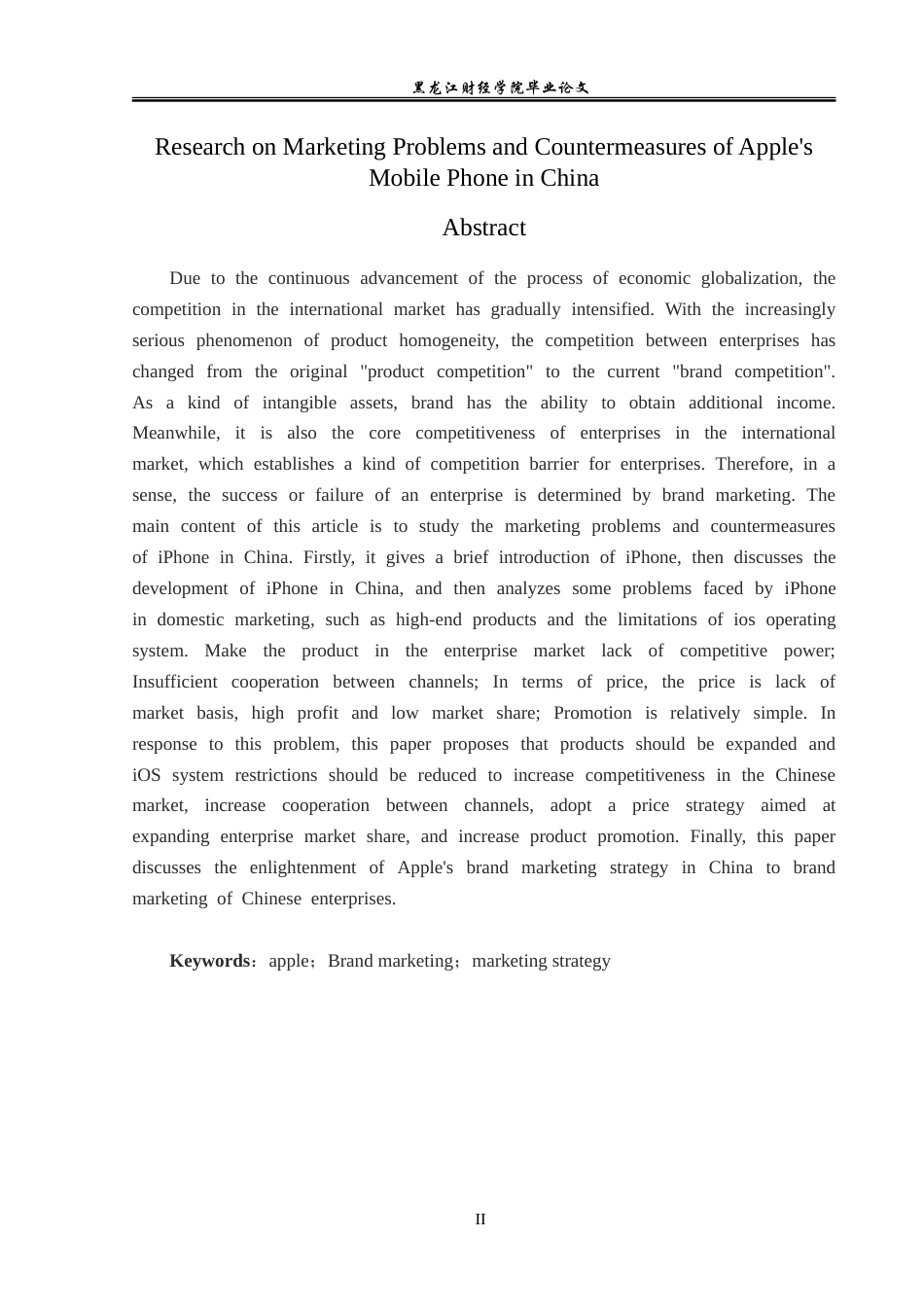 黑龙江财经学院毕业论文

Research on Marketing Problems and Countermeasures of Apple's Mobile Phone in China

Abstract

Due to the continuous advancement of the process of economic globalization, the competition in the international market has gradually intensified. With the increasingly serious phenomenon of product homogeneity, the competition between enterprises has changed from the original "product competition" to the current "brand competition". As a kind of intangible assets, brand has the ability to obtain additional income. Meanwhile, it is also the core competitiveness of enterprises in the international market, which establishes a kind of competition barrier for enterprises. Therefore, in a sense, the success or failure of an enterprise is determined by brand marketing. The main content of this article is to study the marketing problems and countermeasures of iPhone in China. Firstly, it gives a brief introduction of iPhone, then discusses the development of iPhone in China, and then analyzes some problems faced by iPhone in domestic marketing, such as high-end products and the limitations of ios operating system. Make the product in the enterprise market lack of competitive power; Insufficient cooperation between channels; In terms of price, the price is lack of market basis, high profit and low market share; Promotion is relatively simple. In response to this problem, this paper proposes that products should be expanded and iOS system restrictions should be reduced to increase competitiveness in the Chinese market, increase cooperation between channels, adopt a price strategy aimed at expanding enterprise market share, and increase product promotion. Finally, this paper discusses the enlightenment of Apple's brand marketing strategy in China to brand marketing of Chinese enterprises.

Keywords：apple；Brand marketing；marketing strategy

II